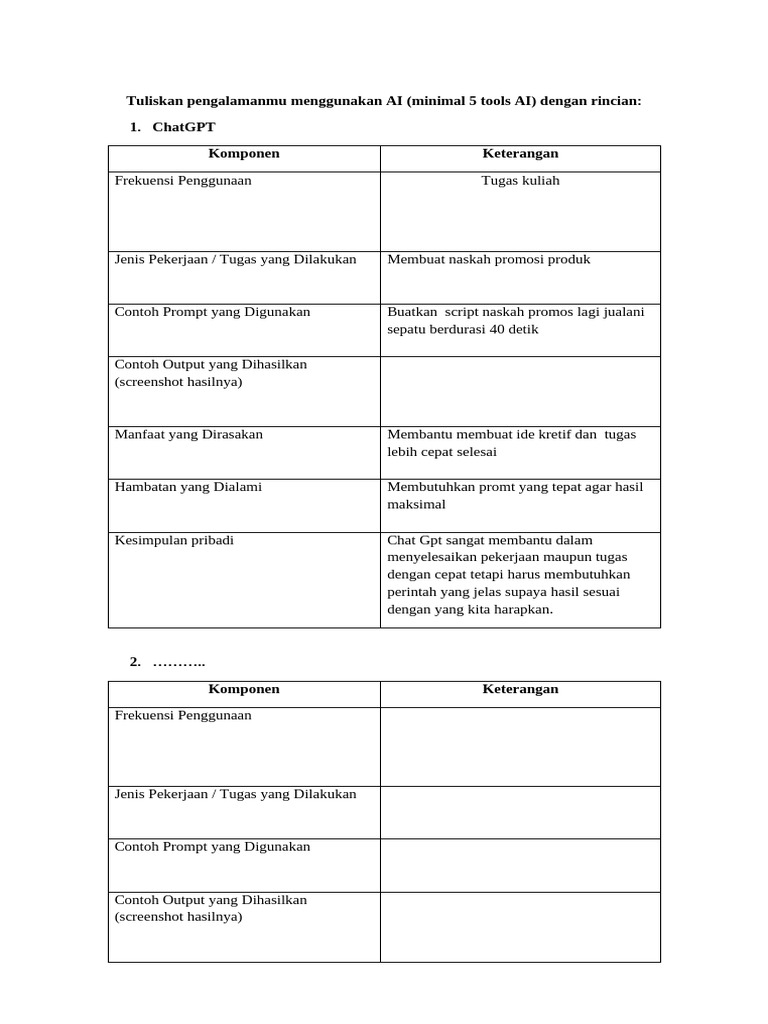 Tuliskan pengalamanmu menggunakan AI (minimal 5 tools AI) dengan rincian:

1. ChatGPT

| Komponen | Keterangan |
|---|---|
| Frekuensi Penggunaan | Tugas kuliah |
| Jenis Pekerjaan / Tugas yang Dilakukan | Membuat naskah promosi produk |
| Contoh Prompt yang Digunakan | Buatkan script naskah promos lagi jualani sepatu berdurasi 40 detik |
| Contoh Output yang Dihasilkan (screenshot hasilnya) | |
| Manfaat yang Dirasakan | Membantu membuat ide kretif dan tugas lebih cepat selesai |
| Hambatan yang Dialami | Membutuhkan promt yang tepat agar hasil maksimal |
| Kesimpulan pribadi | Chat Gpt sangat membantu dalam menyelesaikan pekerjaan maupun tugas dengan cepat tetapi harus membutuhkan perintah yang jelas supaya hasil sesuai dengan yang kita harapkan. |

2. ………..

| Komponen | Keterangan |
|---|---|
| Frekuensi Penggunaan | |
| Jenis Pekerjaan / Tugas yang Dilakukan | |
| Contoh Prompt yang Digunakan | |
| Contoh Output yang Dihasilkan (screenshot hasilnya) | |